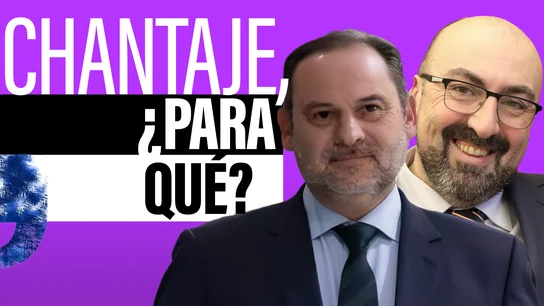 CHANTAJE, ¿PARA QUÉ?